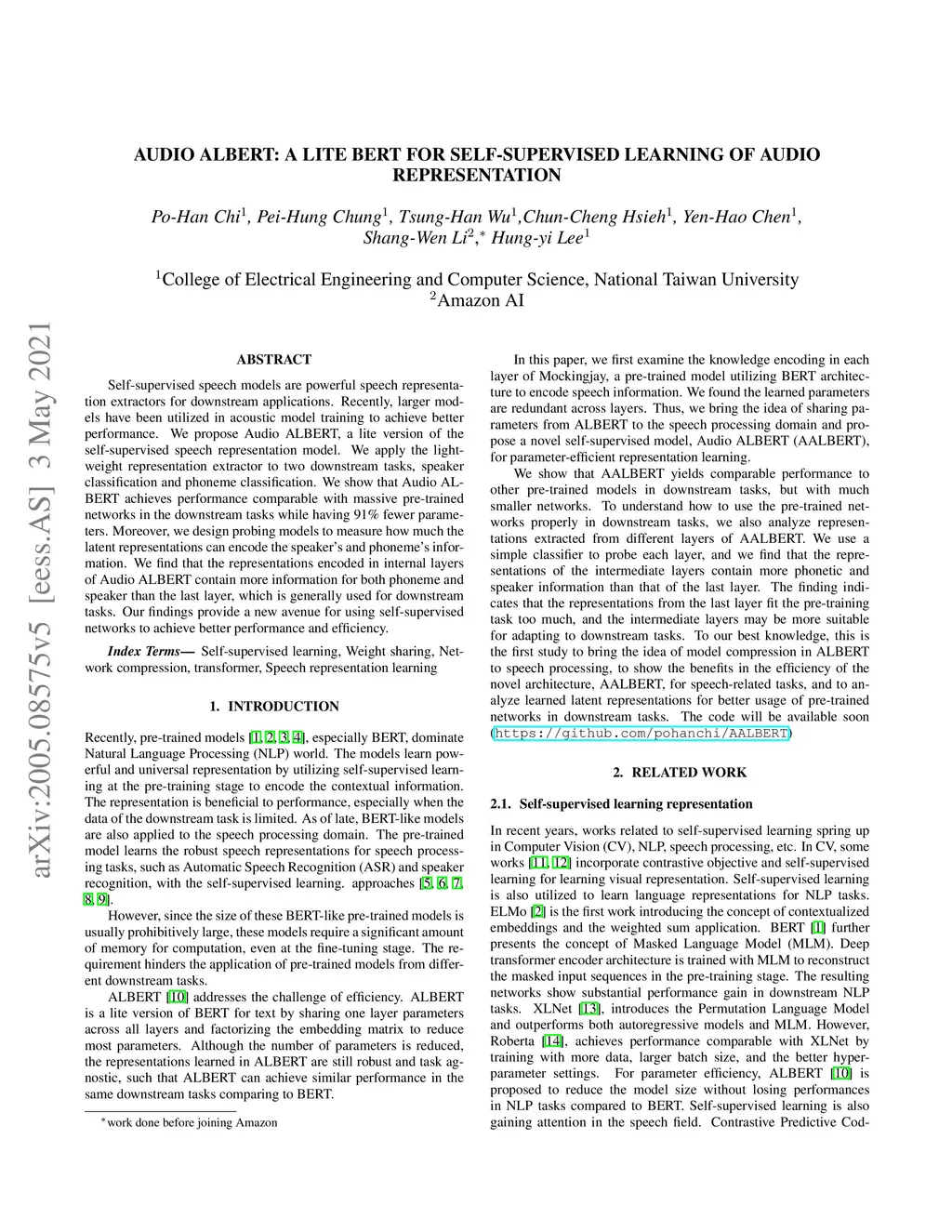 arXiv:2005.08575v5 [eess.AS] 3 May 2021

AUDIO ALBERT: A LITE BERT FOR SELF-SUPERVISED LEARNING OF AUDIO REPRESENTATION

Po-Han Chi$^1$, Pei-Hung Chung$^1$, Tsung-Han Wu$^1$,Chun-Cheng Hsieh$^1$, Yen-Hao Chen$^1$, Shang-Wen Li$^2$,$^*$ Hung-yi Lee$^1$

$^1$College of Electrical Engineering and Computer Science, National Taiwan University
$^2$Amazon AI

ABSTRACT

Self-supervised speech models are powerful speech representation extractors for downstream applications. Recently, larger models have been utilized in acoustic model training to achieve better performance. We propose Audio ALBERT, a lite version of the self-supervised speech representation model. We apply the lightweight representation extractor to two downstream tasks, speaker classification and phoneme classification. We show that Audio ALBERT achieves performance comparable with massive pre-trained networks in the downstream tasks while having 91% fewer parameters. Moreover, we design probing models to measure how much the latent representations can encode the speaker's and phoneme's information. We find that the representations encoded in internal layers of Audio ALBERT contain more information for both phoneme and speaker than the last layer, which is generally used for downstream tasks. Our findings provide a new avenue for using self-supervised networks to achieve better performance and efficiency.

Index Terms— Self-supervised learning, Weight sharing, Network compression, transformer, Speech representation learning

1. INTRODUCTION

Recently, pre-trained models [1, 2, 3, 4], especially BERT, dominate Natural Language Processing (NLP) world. The models learn powerful and universal representation by utilizing self-supervised learning at the pre-training stage to encode the contextual information. The representation is beneficial to performance, especially when the data of the downstream task is limited. As of late, BERT-like models are also applied to the speech processing domain. The pre-trained model learns the robust speech representations for speech processing tasks, such as Automatic Speech Recognition (ASR) and speaker recognition, with the self-supervised learning. approaches [5, 6, 7, 8, 9].

However, since the size of these BERT-like pre-trained models is usually prohibitively large, these models require a significant amount of memory for computation, even at the fine-tuning stage. The requirement hinders the application of pre-trained models from different downstream tasks.

ALBERT [10] addresses the challenge of efficiency. ALBERT is a lite version of BERT for text by sharing one layer parameters across all layers and factorizing the embedding matrix to reduce most parameters. Although the number of parameters is reduced, the representations learned in ALBERT are still robust and task agnostic, such that ALBERT can achieve similar performance in the same downstream tasks comparing to BERT.

$^*$work done before joining Amazon

In this paper, we first examine the knowledge encoding in each layer of Mockingjay, a pre-trained model utilizing BERT architecture to encode speech information. We found the learned parameters are redundant across layers. Thus, we bring the idea of sharing parameters from ALBERT to the speech processing domain and propose a novel self-supervised model, Audio ALBERT (AALBERT), for parameter-efficient representation learning.

We show that AALBERT yields comparable performance to other pre-trained models in downstream tasks, but with much smaller networks. To understand how to use the pre-trained networks properly in downstream tasks, we also analyze representations extracted from different layers of AALBERT. We use a simple classifier to probe each layer, and we find that the representations of the intermediate layers contain more phonetic and speaker information than that of the last layer. The finding indicates that the representations from the last layer fit the pre-training task too much, and the intermediate layers may be more suitable for adapting to downstream tasks. To our best knowledge, this is the first study to bring the idea of model compression in ALBERT to speech processing, to show the benefits in the efficiency of the novel architecture, AALBERT, for speech-related tasks, and to analyze learned latent representations for better usage of pre-trained networks in downstream tasks. The code will be available soon (https://github.com/pohanchi/AALBERT)

2. RELATED WORK

2.1. Self-supervised learning representation

In recent years, works related to self-supervised learning spring up in Computer Vision (CV), NLP, speech processing, etc. In CV, some works [11, 12] incorporate contrastive objective and self-supervised learning for learning visual representation. Self-supervised learning is also utilized to learn language representations for NLP tasks. ELMo [2] is the first work introducing the concept of contextualized embeddings and the weighted sum application. BERT [1] further presents the concept of Masked Language Model (MLM). Deep transformer encoder architecture is trained with MLM to reconstruct the masked input sequences in the pre-training stage. The resulting networks show substantial performance gain in downstream NLP tasks. XLNet [13], introduces the Permutation Language Model and outperforms both autoregressive models and MLM. However, Roberta [14], achieves performance comparable with XLNet by training with more data, larger batch size, and the better hyperparameter settings. For parameter efficiency, ALBERT [10] is proposed to reduce the model size without losing performances in NLP tasks compared to BERT. Self-supervised learning is also gaining attention in the speech field. Contrastive Predictive Cod-